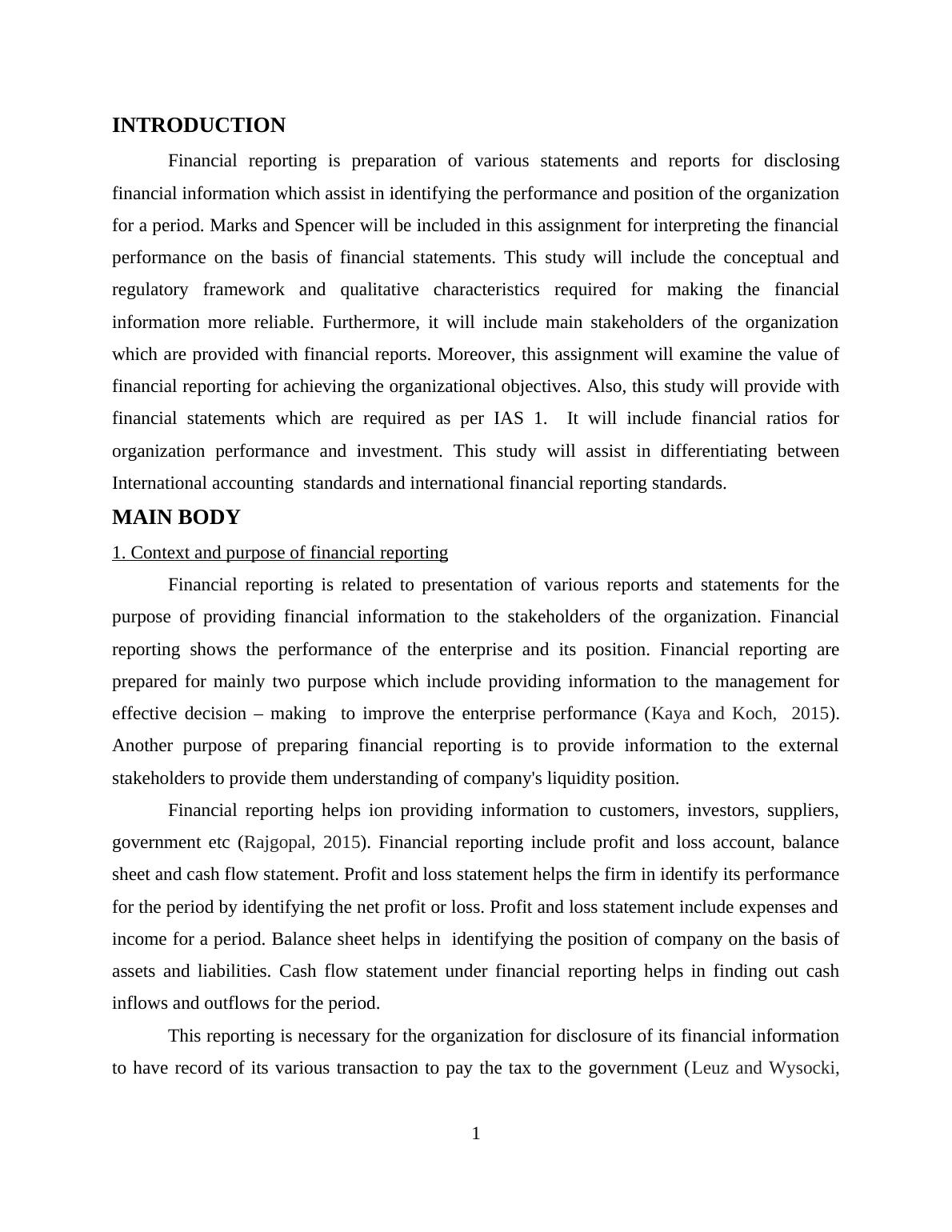 INTRODUCTION

Financial reporting is preparation of various statements and reports for disclosing financial information which assist in identifying the performance and position of the organization for a period. Marks and Spencer will be included in this assignment for interpreting the financial performance on the basis of financial statements. This study will include the conceptual and regulatory framework and qualitative characteristics required for making the financial information more reliable. Furthermore, it will include main stakeholders of the organization which are provided with financial reports. Moreover, this assignment will examine the value of financial reporting for achieving the organizational objectives. Also, this study will provide with financial statements which are required as per IAS 1. It will include financial ratios for organization performance and investment. This study will assist in differentiating between International accounting standards and international financial reporting standards.

MAIN BODY

1. Context and purpose of financial reporting

Financial reporting is related to presentation of various reports and statements for the purpose of providing financial information to the stakeholders of the organization. Financial reporting shows the performance of the enterprise and its position. Financial reporting are prepared for mainly two purpose which include providing information to the management for effective decision – making to improve the enterprise performance (Kaya and Koch, 2015). Another purpose of preparing financial reporting is to provide information to the external stakeholders to provide them understanding of company's liquidity position.

Financial reporting helps ion providing information to customers, investors, suppliers, government etc (Rajgopal, 2015). Financial reporting include profit and loss account, balance sheet and cash flow statement. Profit and loss statement helps the firm in identify its performance for the period by identifying the net profit or loss. Profit and loss statement include expenses and income for a period. Balance sheet helps in identifying the position of company on the basis of assets and liabilities. Cash flow statement under financial reporting helps in finding out cash inflows and outflows for the period.

This reporting is necessary for the organization for disclosure of its financial information to have record of its various transaction to pay the tax to the government (Leuz and Wysocki,

1